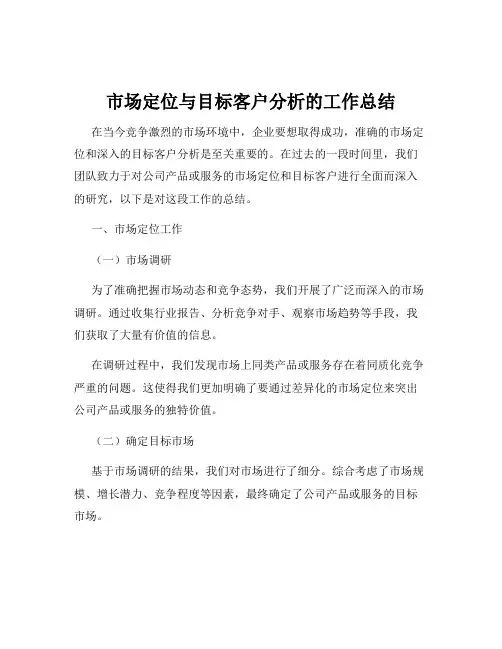 市场定位与目标客户分析的工作总结

在当今竞争激烈的市场环境中，企业要想取得成功，准确的市场定位和深入的目标客户分析是至关重要的。在过去的一段时间里，我们团队致力于对公司产品或服务的市场定位和目标客户进行全面而深入的研究，以下是对这段工作的总结。

一、市场定位工作

（一）市场调研

为了准确把握市场动态和竞争态势，我们开展了广泛而深入的市场调研。通过收集行业报告、分析竞争对手、观察市场趋势等手段，我们获取了大量有价值的信息。

在调研过程中，我们发现市场上同类产品或服务存在着同质化竞争严重的问题。这使得我们更加明确了要通过差异化的市场定位来突出公司产品或服务的独特价值。

（二）确定目标市场

基于市场调研的结果，我们对市场进行了细分。综合考虑了市场规模、增长潜力、竞争程度等因素，最终确定了公司产品或服务的目标市场。